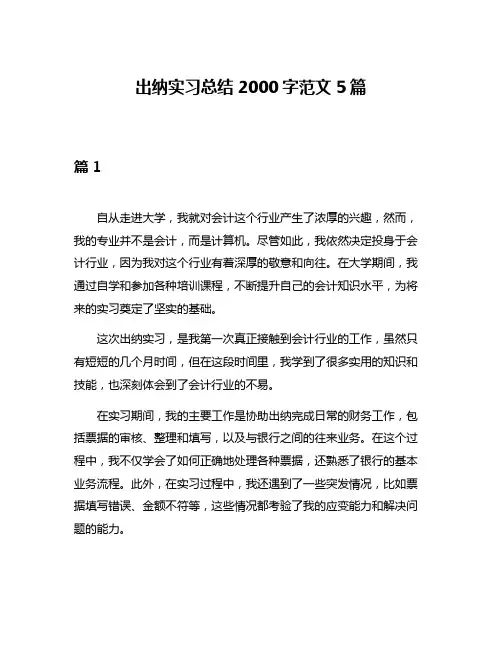 出纳实习总结 2000 字范文 5 篇

篇 1

自从走进大学，我就对会计这个行业产生了浓厚的兴趣，然而，我的专业并不是会计，而是计算机。尽管如此，我依然决定投身于会计行业，因为我对这个行业有着深厚的敬意和向往。在大学期间，我通过自学和参加各种培训课程，不断提升自己的会计知识水平，为将来的实习奠定了坚实的基础。

这次出纳实习，是我第一次真正接触到会计行业的工作，虽然只有短短的几个月时间，但在这段时间里，我学到了很多实用的知识和技能，也深刻体会到了会计行业的不易。

在实习期间，我的主要工作是协助出纳完成日常的财务工作，包括票据的审核、整理和填写，以及与银行之间的往来业务。在这个过程中，我不仅学会了如何正确地处理各种票据，还熟悉了银行的基本业务流程。此外，在实习过程中，我还遇到了一些突发情况，比如票据填写错误、金额不符等，这些情况都考验了我的应变能力和解决问题的能力。